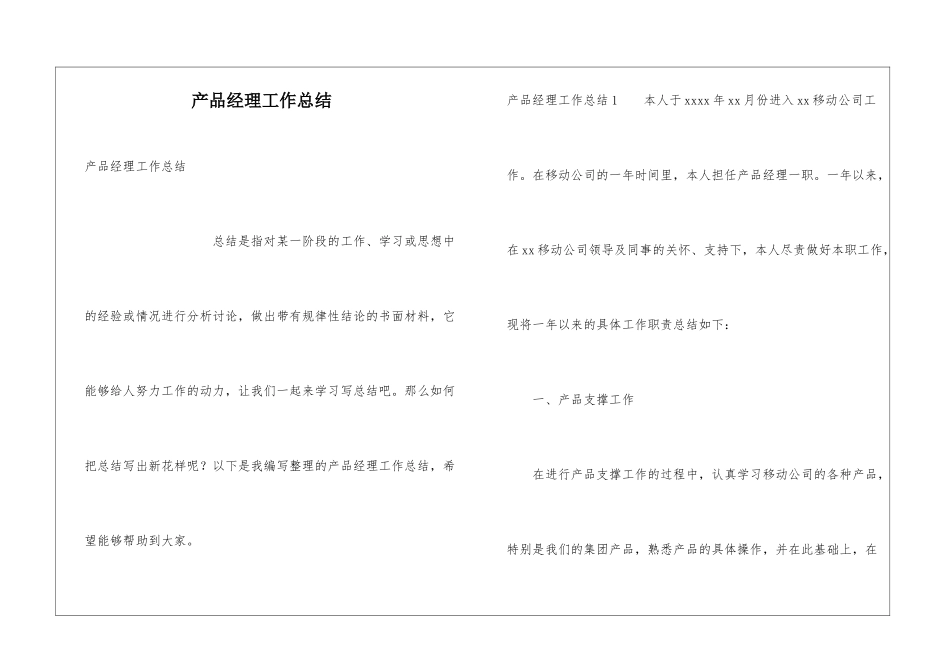 产品经理工作总结

产品经理工作总结

总结是指对某一阶段的工作、学习或思想中的经验或情况进行分析讨论，做出带有规律性结论的书面材料，它能够给人努力工作的动力，让我们一起来学习写总结吧。那么如何把总结写出新花样呢？以下是我编写整理的产品经理工作总结，希望能够帮助到大家。

产品经理工作总结1　　本人于xxxx年xx月份进入xx移动公司工作。在移动公司的一年时间里，本人担任产品经理一职。一年以来，在xx移动公司领导及同事的关怀、支持下，本人尽责做好本职工作，现将一年以来的具体工作职责总结如下：

一、产品支撑工作

在进行产品支撑工作的过程中，认真学习移动公司的各种产品，特别是我们的集团产品，熟悉产品的具体操作，并在此基础上，在